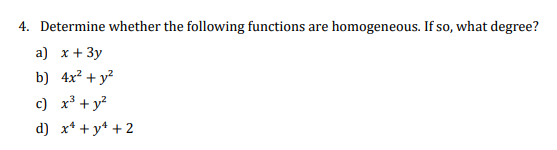 4. Determine whether the following functions are homogeneous. If so, what degree?

a) $x + 3y$

b) $4x^2 + y^2$

c) $x^3 + y^2$

d) $x^4 + y^4 + 2$